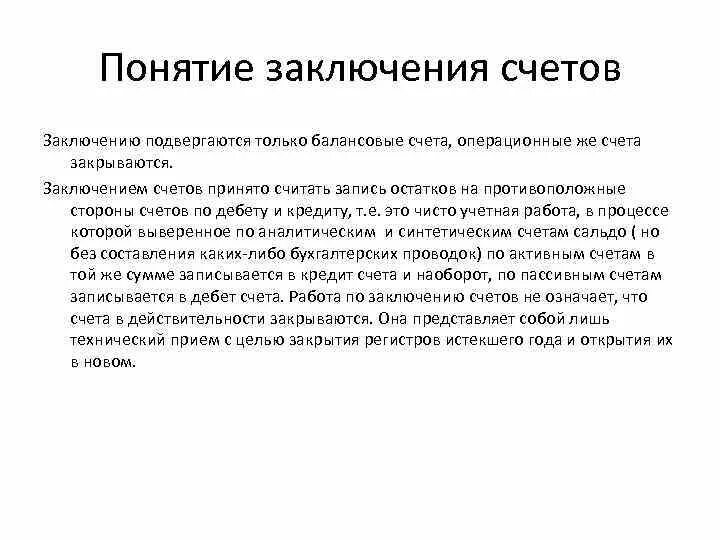 Понятие заключения счетов

Заключению подвергаются только балансовые счета, операционные же счета закрываются.

Заключением счетов принято считать запись остатков на противоположные стороны счетов по дебету и кредиту, т.е. это чисто учетная работа, в процессе которой выверенное по аналитическим и синтетическим счетам сальдо ( но без составления каких-либо бухгалтерских проводок) по активным счетам в той же сумме записывается в кредит счета и наоборот, по пассивным счетам записывается в дебет счета. Работа по заключению счетов не означает, что счета в действительности закрываются. Она представляет собой лишь технический прием с целью закрытия регистров истекшего года и открытия их в новом.